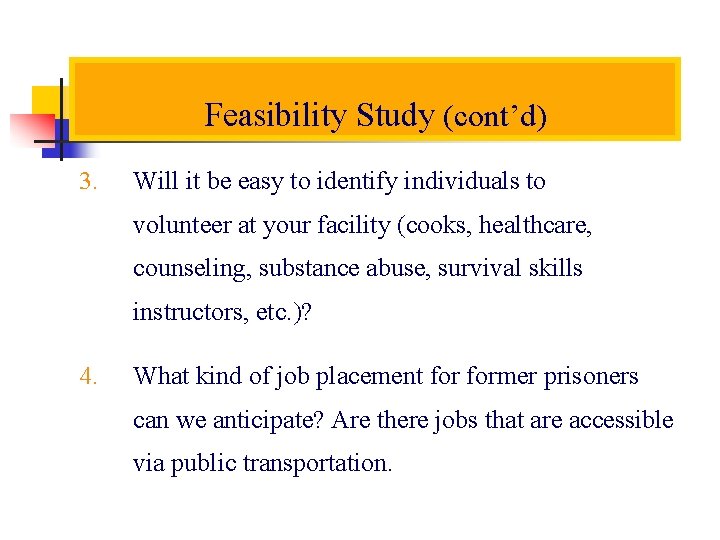 Feasibility Study (cont’d)

3. Will it be easy to identify individuals to volunteer at your facility (cooks, healthcare, counseling, substance abuse, survival skills instructors, etc.)?

4. What kind of job placement for former prisoners can we anticipate? Are there jobs that are accessible via public transportation.